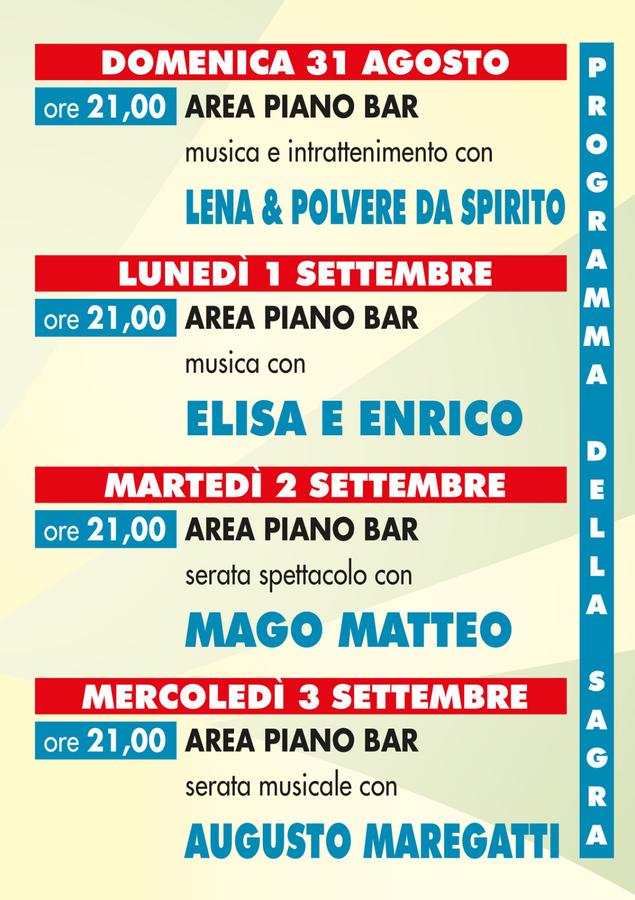 DOMENICA 31 AGOSTO

ore 21,00 AREA PIANO BAR

musica e intrattenimento con

LENA & POLVERE DA SPIRITO

LUNEDÌ 1 SETTEMBRE

ore 21,00 AREA PIANO BAR

musica con

ELISA E ENRICO

MARTEDÌ 2 SETTEMBRE

ore 21,00 AREA PIANO BAR

serata spettacolo con

MAGO MATTEO

MERCOLEDÌ 3 SETTEMBRE

ore 21,00 AREA PIANO BAR

serata musicale con

AUGUSTO MAREGATTI

PROGRAMMA DELLA SAGRA